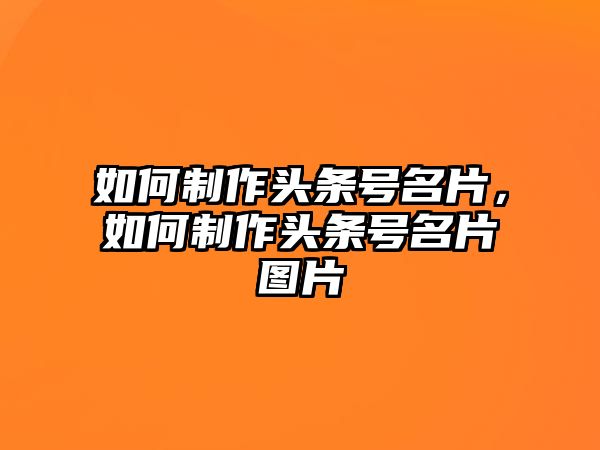 如何制作头条号名片，如何制作头条号名片图片